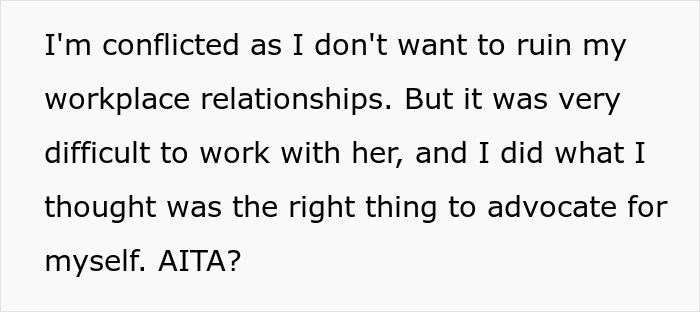 I'm conflicted as I don't want to ruin my workplace relationships. But it was very difficult to work with her, and I did what I thought was the right thing to advocate for myself. AITA?